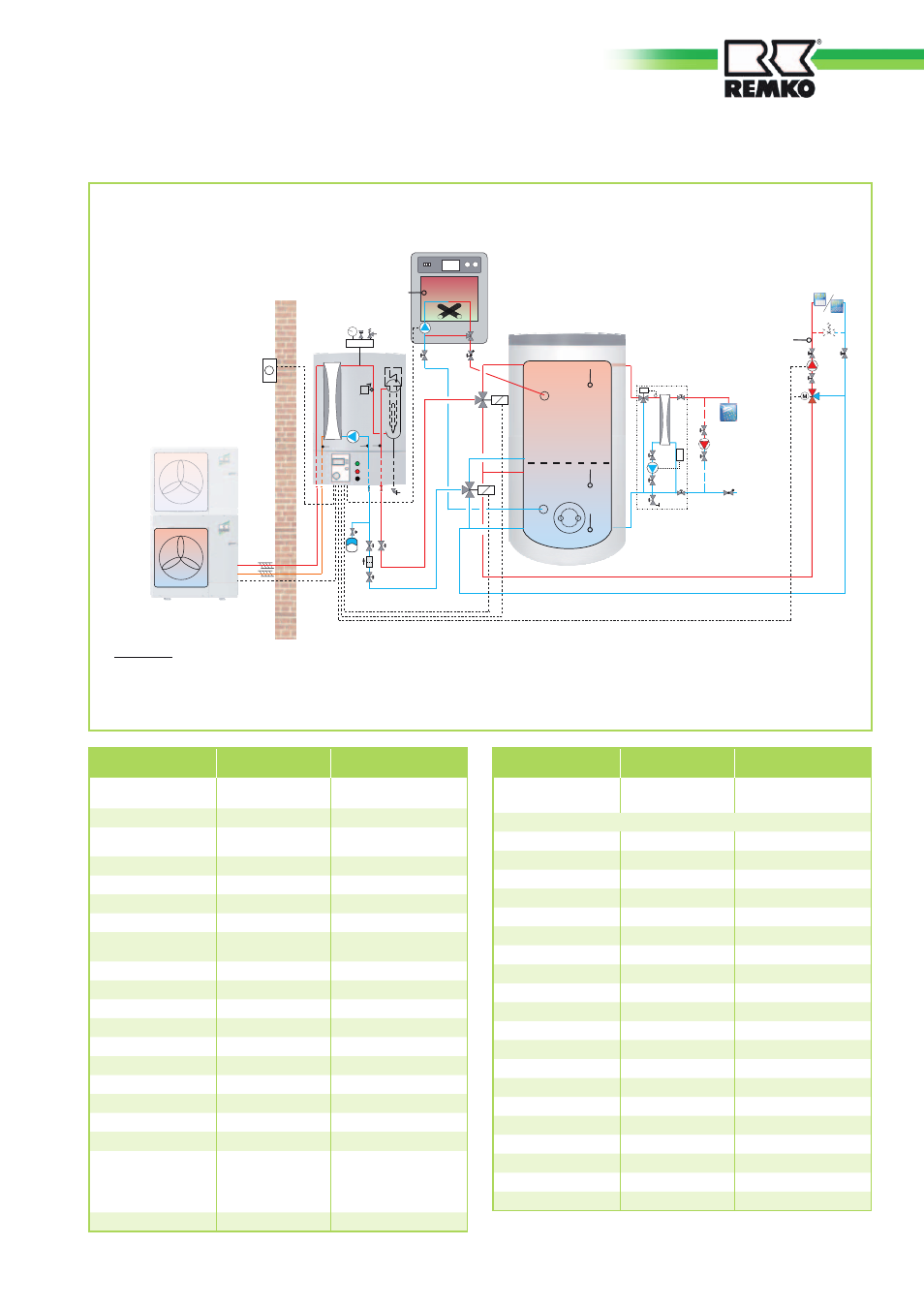 REMKO